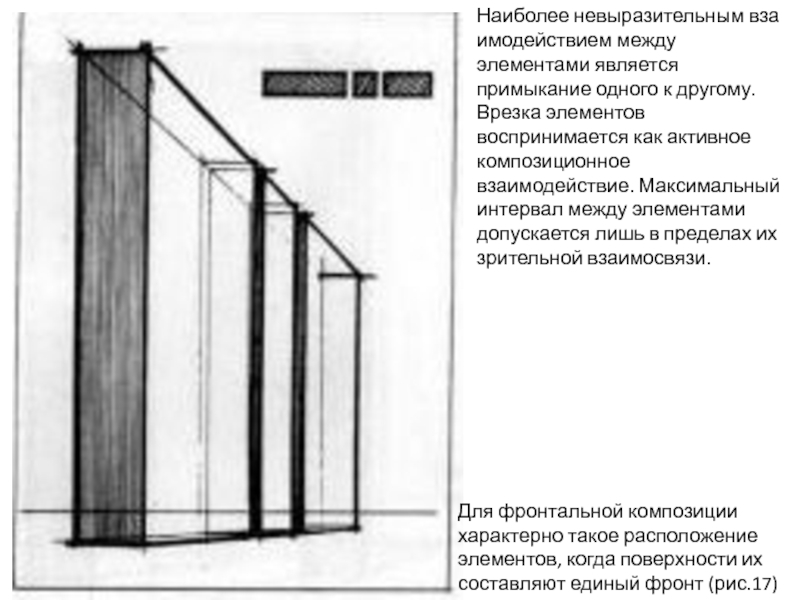 Наиболее невыразительным вза имодействием между элементами является примыкание одного к другому. Врезка элементов воспринимается как активное композиционное взаимодействие. Максимальный интервал между элементами допускается лишь в пределах их зрительной взаимосвязи.

Для фронтальной композиции характерно такое расположение элементов, когда поверхности их составляют единый фронт (рис.17)